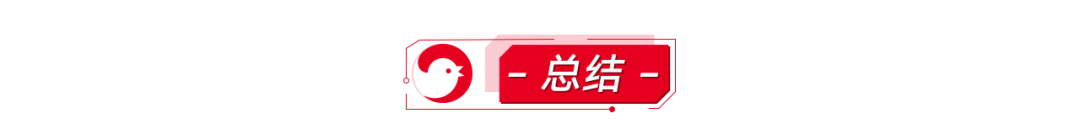 - 总结 -